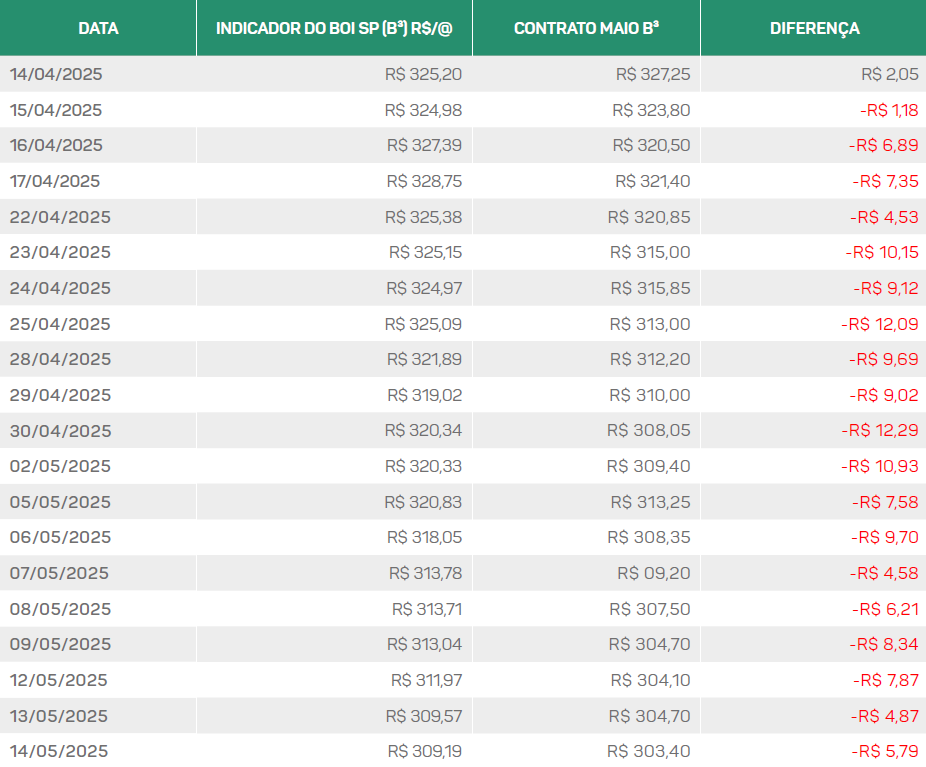 | DATA | INDICADOR DO BOI SP (B³) R$/@ | CONTRATO MAIO B³ | DIFERENÇA |
|---|---|---|---|
| 14/04/2025 | R$ 325,20 | R$ 327,25 | R$ 2,05 |
| 15/04/2025 | R$ 324,98 | R$ 323,80 | -R$ 1,18 |
| 16/04/2025 | R$ 327,39 | R$ 320,50 | -R$ 6,89 |
| 17/04/2025 | R$ 328,75 | R$ 321,40 | -R$ 7,35 |
| 22/04/2025 | R$ 325,38 | R$ 320,85 | -R$ 4,53 |
| 23/04/2025 | R$ 325,15 | R$ 315,00 | -R$ 10,15 |
| 24/04/2025 | R$ 324,97 | R$ 315,85 | -R$ 9,12 |
| 25/04/2025 | R$ 325,09 | R$ 313,00 | -R$ 12,09 |
| 28/04/2025 | R$ 321,89 | R$ 312,20 | -R$ 9,69 |
| 29/04/2025 | R$ 319,02 | R$ 310,00 | -R$ 9,02 |
| 30/04/2025 | R$ 320,34 | R$ 308,05 | -R$ 12,29 |
| 02/05/2025 | R$ 320,33 | R$ 309,40 | -R$ 10,93 |
| 05/05/2025 | R$ 320,83 | R$ 313,25 | -R$ 7,58 |
| 06/05/2025 | R$ 318,05 | R$ 308,35 | -R$ 9,70 |
| 07/05/2025 | R$ 313,78 | R$ 09,20 | -R$ 4,58 |
| 08/05/2025 | R$ 313,71 | R$ 307,50 | -R$ 6,21 |
| 09/05/2025 | R$ 313,04 | R$ 304,70 | -R$ 8,34 |
| 12/05/2025 | R$ 311,97 | R$ 304,10 | -R$ 7,87 |
| 13/05/2025 | R$ 309,57 | R$ 304,70 | -R$ 4,87 |
| 14/05/2025 | R$ 309,19 | R$ 303,40 | -R$ 5,79 |